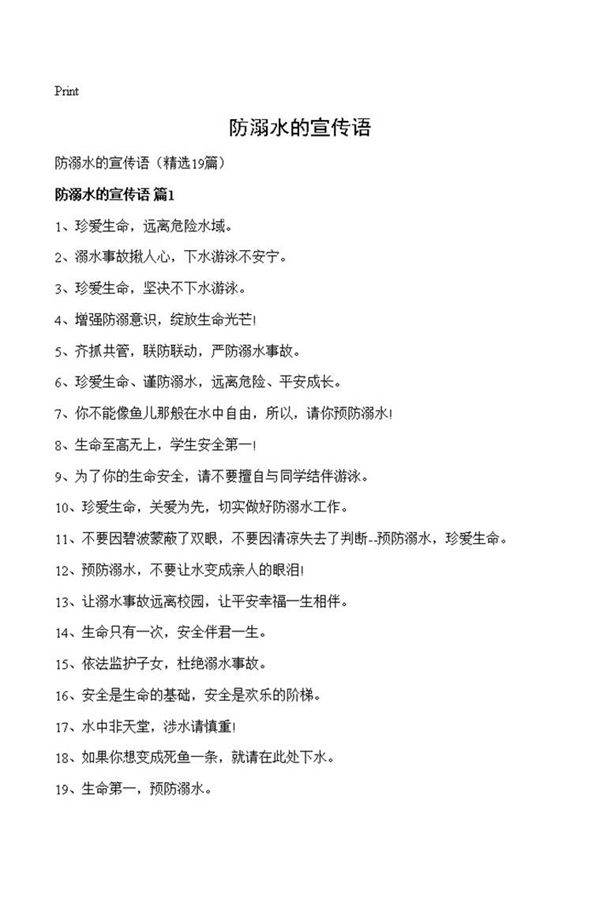 Print

防溺水的宣传语

防溺水的宣传语（精选19篇）

防溺水的宣传语 篇1

1、珍爱生命，远离危险水域。

2、溺水事故揪人心，下水游泳不安宁。

3、珍爱生命，坚决不下水游泳。

4、增强防溺意识，绽放生命光芒!

5、齐抓共管，联防联动，严防溺水事故。

6、珍爱生命、谨防溺水，远离危险、平安成长。

7、你不能像鱼儿那般在水中自由，所以，请你预防溺水!

8、生命至高无上，学生安全第一!

9、为了你的生命安全，请不要擅自与同学结伴游泳。

10、珍爱生命，关爱为先，切实做好防溺水工作。

11、不要因碧波蒙蔽了双眼，不要因清凉失去了判断--预防溺水，珍爱生命。

12、预防溺水，不要让水变成亲人的眼泪!

13、让溺水事故远离校园，让平安幸福一生相伴。

14、生命只有一次，安全伴君一生。

15、依法监护子女，杜绝溺水事故。

16、安全是生命的基础，安全是欢乐的阶梯。

17、水中非天堂，涉水请慎重!

18、如果你想变成死鱼一条，就请在此处下水。

19、生命第一，预防溺水。